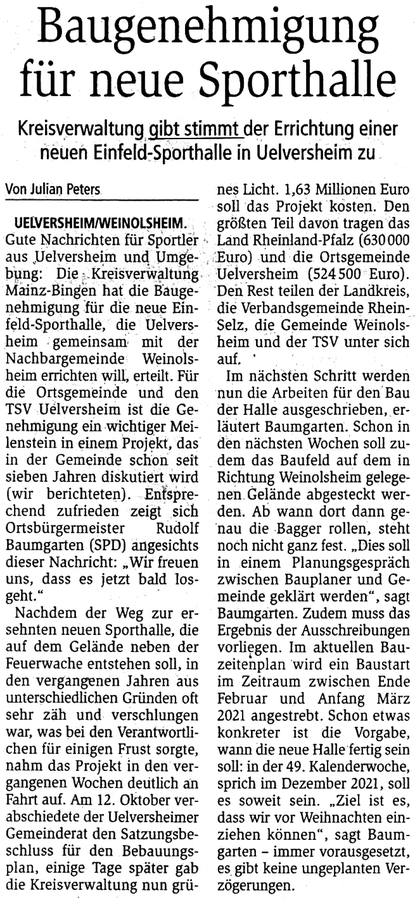 Baugenehmigung für neue Sporthalle

Kreisverwaltung gibt stimmt der Errichtung einer neuen Einfeld-Sporthalle in Uelversheim zu

Von Julian Peters

UELVERSHEIM/WEINOLSHEIM. Gute Nachrichten für Sportler aus Uelversheim und Umgebung: Die Kreisverwaltung Mainz-Bingen hat die Baugenehmigung für die neue Einfeld-Sporthalle, die Uelversheim gemeinsam mit der Nachbargemeinde Weinolsheim errichten will, erteilt. Für die Ortsgemeinde und den TSV Uelversheim ist die Genehmigung ein wichtiger Meilenstein in einem Projekt, das in der Gemeinde schon seit sieben Jahren diskutiert wird (wir berichteten). Entsprechend zufrieden zeigt sich Ortsbürgermeister Rudolf Baumgarten (SPD) angesichts dieser Nachricht: „Wir freuen uns, dass es jetzt bald losgeht."

Nachdem der Weg zur ersehnten neuen Sporthalle, die auf dem Gelände neben der Feuerwache entstehen soll, in den vergangenen Jahren aus unterschiedlichen Gründen oft sehr zäh und verschlungen war, was bei den Verantwortlichen für einigen Frust sorgte, nahm das Projekt in den vergangenen Wochen deutlich an Fahrt auf. Am 12. Oktober verabschiedete der Uelversheimer Gemeinderat den Satzungsbeschluss für den Bebauungsplan, einige Tage später gab die Kreisverwaltung nun grünes Licht. 1,63 Millionen Euro soll das Projekt kosten. Den größten Teil davon tragen das Land Rheinland-Pfalz (630 000 Euro) und die Ortsgemeinde Uelversheim (524 500 Euro). Den Rest teilen der Landkreis, die Verbandsgemeinde Rhein-Selz, die Gemeinde Weinolsheim und der TSV unter sich auf.

Im nächsten Schritt werden nun die Arbeiten für den Bau der Halle ausgeschrieben, erläutert Baumgarten. Schon in den nächsten Wochen soll zudem das Baufeld auf dem in Richtung Weinolsheim gelegenen Gelände abgesteckt werden. Ab wann dort dann genau die Bagger rollen, steht noch nicht ganz fest. „Dies soll in einem Planungsgespräch zwischen Bauplaner und Gemeinde geklärt werden", sagt Baumgarten. Zudem muss das Ergebnis der Ausschreibungen vorliegen. Im aktuellen Bauzeitenplan wird ein Baustart im Zeitraum zwischen Ende Februar und Anfang März 2021 angestrebt. Schon etwas konkreter ist die Vorgabe, wann die neue Halle fertig sein soll: in der 49. Kalenderwoche, sprich im Dezember 2021, soll es soweit sein. „Ziel ist es, dass wir vor Weihnachten einziehen können", sagt Baumgarten – immer vorausgesetzt, es gibt keine ungeplanten Verzögerungen.